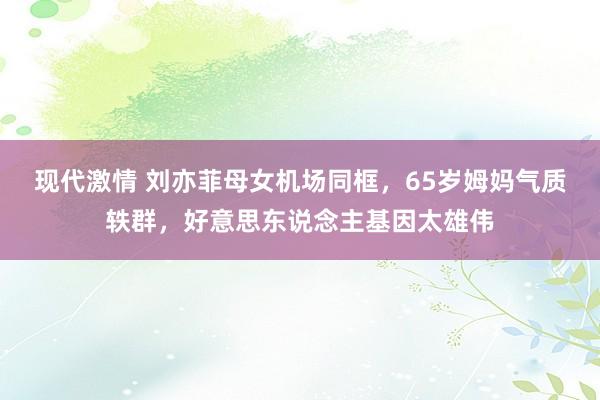 现代激情 刘亦菲母女机场同框，65岁姆妈气质轶群，好意思东说念主基因太雄伟